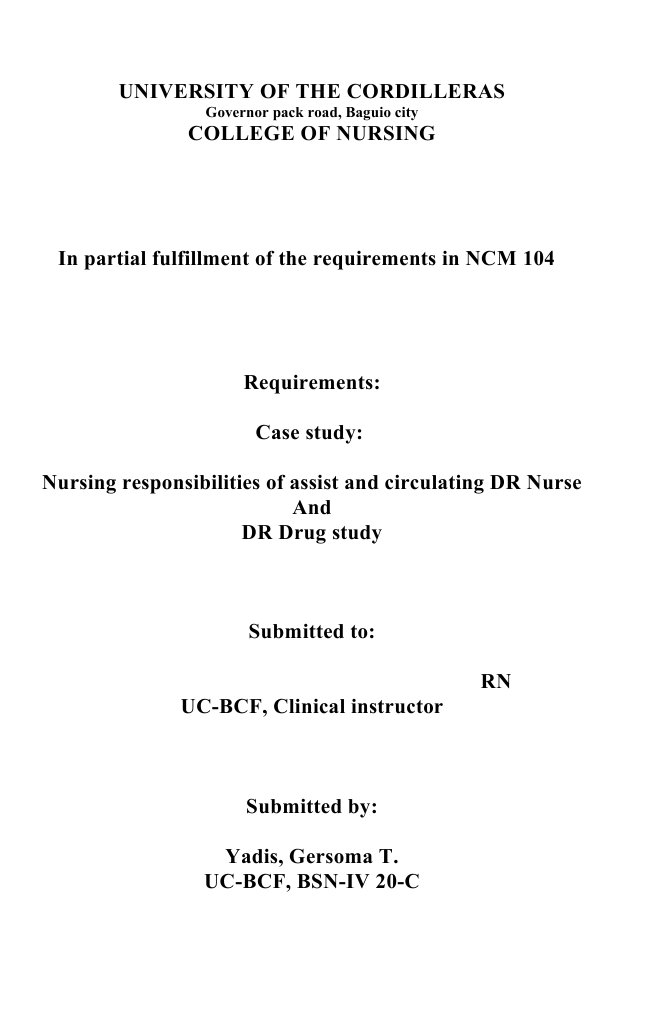 UNIVERSITY OF THE CORDILLERAS
Governor pack road, Baguio city
COLLEGE OF NURSING

In partial fulfillment of the requirements in NCM 104

Requirements:

Case study:

Nursing responsibilities of assist and circulating DR Nurse
And
DR Drug study

Submitted to:

RN
UC-BCF, Clinical instructor

Submitted by:

Yadis, Gersoma T.
UC-BCF, BSN-IV 20-C